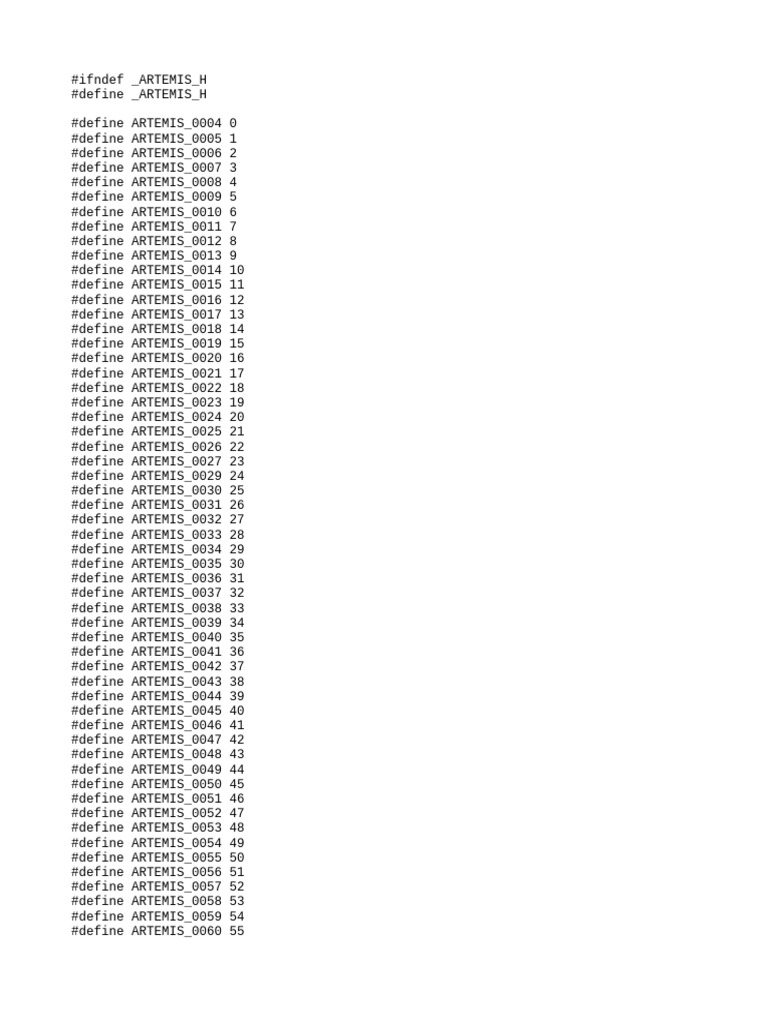 #ifndef _ARTEMIS_H
#define _ARTEMIS_H

#define ARTEMIS_0004 0
#define ARTEMIS_0005 1
#define ARTEMIS_0006 2
#define ARTEMIS_0007 3
#define ARTEMIS_0008 4
#define ARTEMIS_0009 5
#define ARTEMIS_0010 6
#define ARTEMIS_0011 7
#define ARTEMIS_0012 8
#define ARTEMIS_0013 9
#define ARTEMIS_0014 10
#define ARTEMIS_0015 11
#define ARTEMIS_0016 12
#define ARTEMIS_0017 13
#define ARTEMIS_0018 14
#define ARTEMIS_0019 15
#define ARTEMIS_0020 16
#define ARTEMIS_0021 17
#define ARTEMIS_0022 18
#define ARTEMIS_0023 19
#define ARTEMIS_0024 20
#define ARTEMIS_0025 21
#define ARTEMIS_0026 22
#define ARTEMIS_0027 23
#define ARTEMIS_0029 24
#define ARTEMIS_0030 25
#define ARTEMIS_0031 26
#define ARTEMIS_0032 27
#define ARTEMIS_0033 28
#define ARTEMIS_0034 29
#define ARTEMIS_0035 30
#define ARTEMIS_0036 31
#define ARTEMIS_0037 32
#define ARTEMIS_0038 33
#define ARTEMIS_0039 34
#define ARTEMIS_0040 35
#define ARTEMIS_0041 36
#define ARTEMIS_0042 37
#define ARTEMIS_0043 38
#define ARTEMIS_0044 39
#define ARTEMIS_0045 40
#define ARTEMIS_0046 41
#define ARTEMIS_0047 42
#define ARTEMIS_0048 43
#define ARTEMIS_0049 44
#define ARTEMIS_0050 45
#define ARTEMIS_0051 46
#define ARTEMIS_0052 47
#define ARTEMIS_0053 48
#define ARTEMIS_0054 49
#define ARTEMIS_0055 50
#define ARTEMIS_0056 51
#define ARTEMIS_0057 52
#define ARTEMIS_0058 53
#define ARTEMIS_0059 54
#define ARTEMIS_0060 55